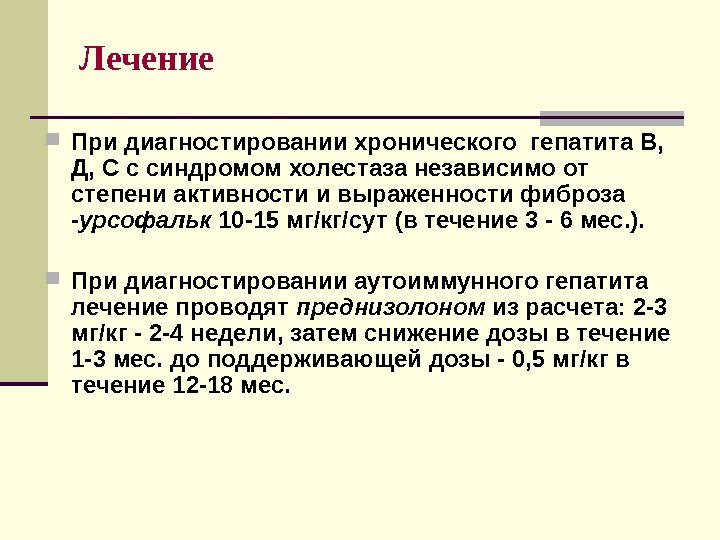 Лечение

• При диагностировании хронического гепатита В, Д, С с синдромом холестаза независимо от степени активности и выраженности фиброза -урсофальк 10-15 мг/кг/сут (в течение 3 - 6 мес.).

• При диагностировании аутоиммунного гепатита лечение проводят преднизолоном из расчета: 2-3 мг/кг - 2-4 недели, затем снижение дозы в течение 1-3 мес. до поддерживающей дозы - 0,5 мг/кг в течение 12-18 мес.